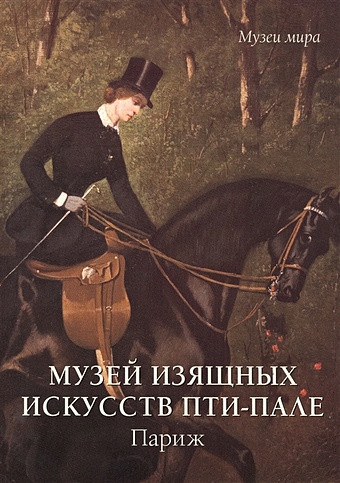 Музеи мира

МУЗЕЙ ИЗЯЩНЫХ ИСКУССТВ ПТИ-ПАЛЕ
Париж